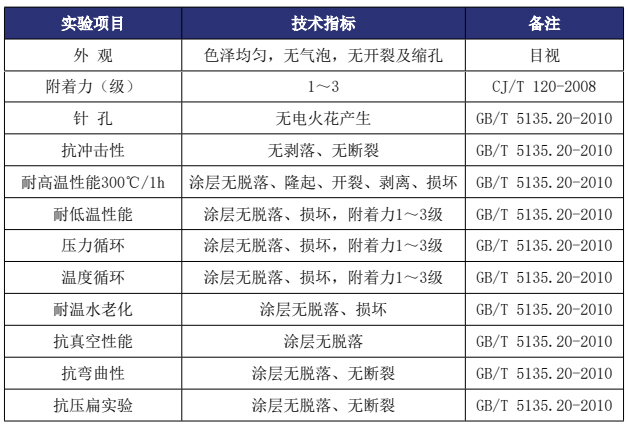 | 实验项目 | 技术指标 | 备注 |
|---|---|---|
| 外 观 | 色泽均匀，无气泡，无开裂及缩孔 | 目视 |
| 附着力（级） | 1～3 | CJ/T 120-2008 |
| 针 孔 | 无电火花产生 | GB/T 5135.20-2010 |
| 抗冲击性 | 无剥落、无断裂 | GB/T 5135.20-2010 |
| 耐高温性能300℃/1h | 涂层无脱落、隆起、开裂、剥离、损坏 | GB/T 5135.20-2010 |
| 耐低温性能 | 涂层无脱落、损坏，附着力1～3级 | GB/T 5135.20-2010 |
| 压力循环 | 涂层无脱落、损坏，附着力1～3级 | GB/T 5135.20-2010 |
| 温度循环 | 涂层无脱落、损坏，附着力1～3级 | GB/T 5135.20-2010 |
| 耐温水老化 | 涂层无脱落、损坏 | GB/T 5135.20-2010 |
| 抗真空性能 | 涂层无脱落 | GB/T 5135.20-2010 |
| 抗弯曲性 | 涂层无脱落、无断裂 | GB/T 5135.20-2010 |
| 抗压扁实验 | 涂层无脱落、无断裂 | GB/T 5135.20-2010 |